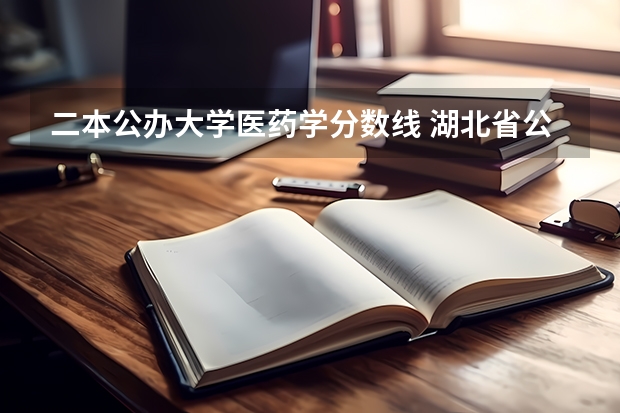 二本公办大学医药学分数线 湖北省公